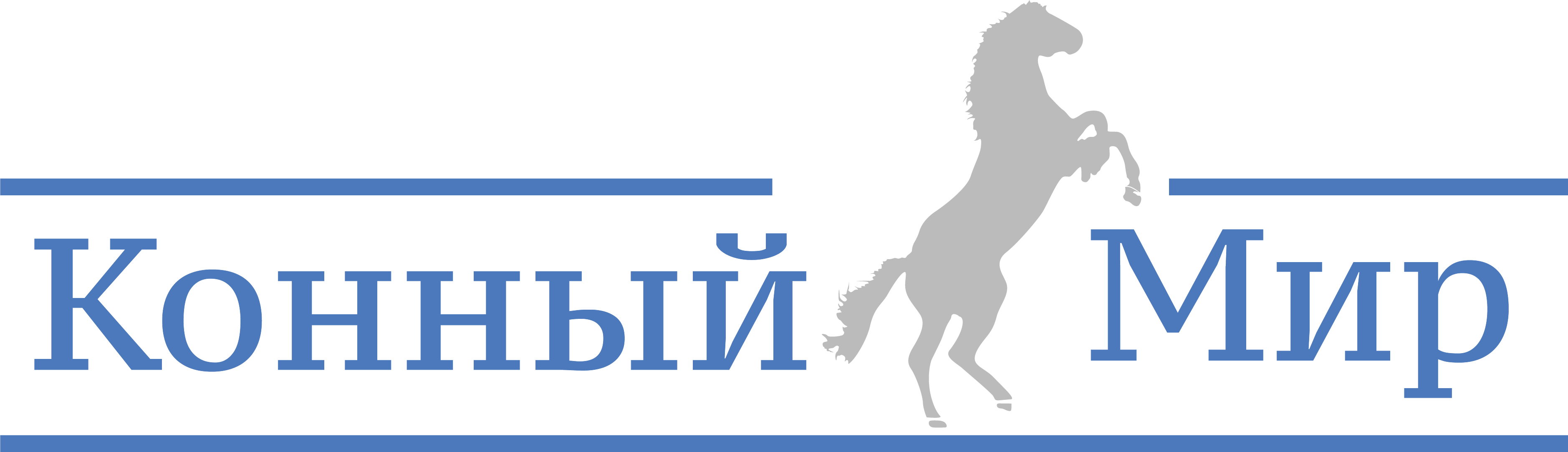 Конный Мир